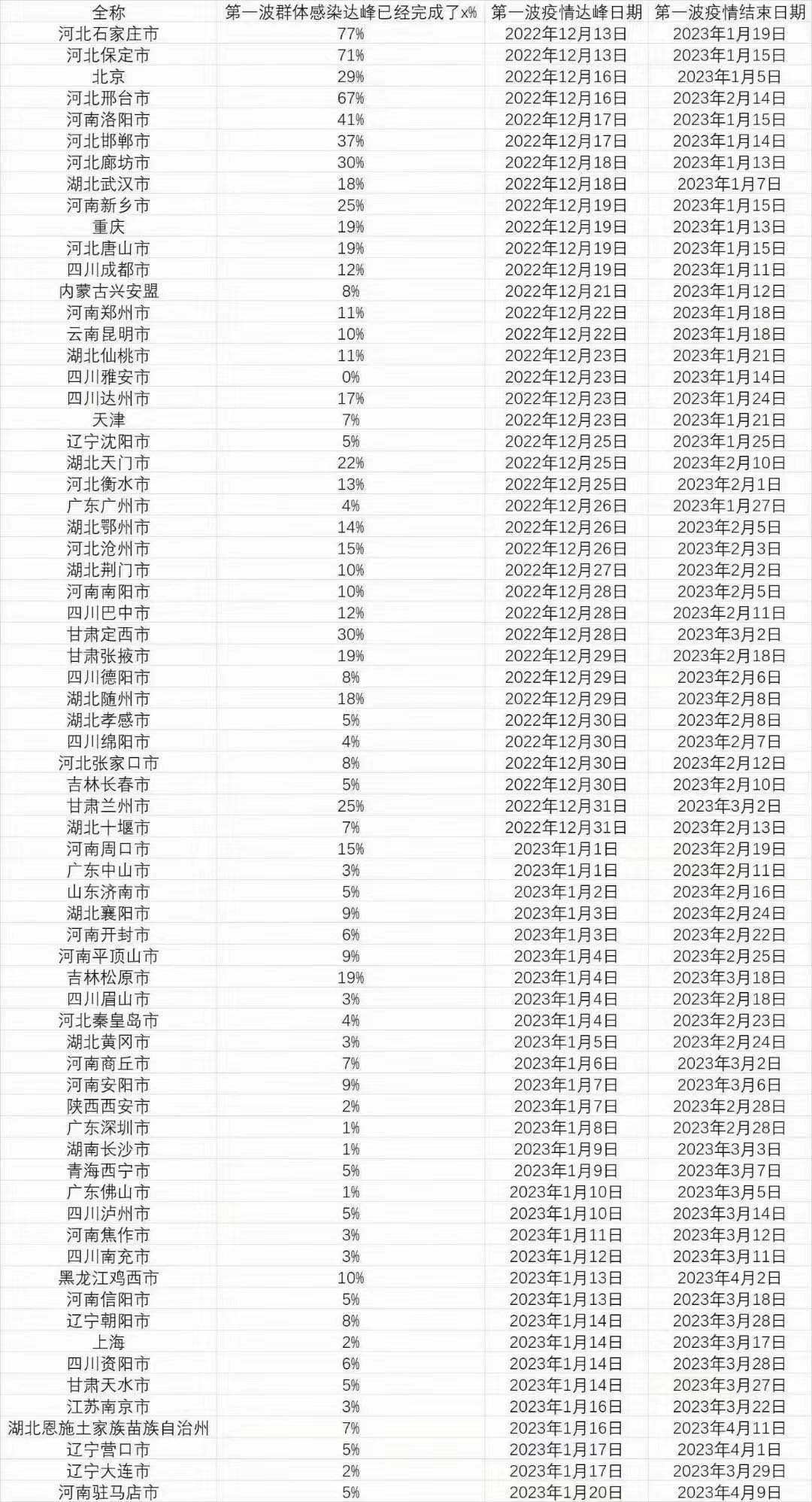 | 全称 | 第一波群体感染达峰已经完成了x% | 第一波疫情达峰日期 | 第一波疫情结束日期 |
|---|---|---|---|
| 河北石家庄市 | 77% | 2022年12月13日 | 2023年1月19日 |
| 河北保定市 | 71% | 2022年12月13日 | 2023年1月15日 |
| 北京 | 29% | 2022年12月16日 | 2023年1月5日 |
| 河北邢台市 | 67% | 2022年12月16日 | 2023年2月14日 |
| 河南洛阳市 | 41% | 2022年12月17日 | 2023年1月15日 |
| 河北邯郸市 | 37% | 2022年12月17日 | 2023年1月14日 |
| 河北廊坊市 | 30% | 2022年12月18日 | 2023年1月13日 |
| 湖北武汉市 | 18% | 2022年12月18日 | 2023年1月7日 |
| 河南新乡市 | 25% | 2022年12月19日 | 2023年1月15日 |
| 重庆 | 19% | 2022年12月19日 | 2023年1月13日 |
| 河北唐山市 | 19% | 2022年12月19日 | 2023年1月15日 |
| 四川成都市 | 12% | 2022年12月19日 | 2023年1月11日 |
| 内蒙古兴安盟 | 8% | 2022年12月21日 | 2023年1月12日 |
| 河南郑州市 | 11% | 2022年12月22日 | 2023年1月18日 |
| 云南昆明市 | 10% | 2022年12月22日 | 2023年1月18日 |
| 湖北仙桃市 | 11% | 2022年12月23日 | 2023年1月21日 |
| 四川雅安市 | 0% | 2022年12月23日 | 2023年1月14日 |
| 四川达州市 | 17% | 2022年12月23日 | 2023年1月24日 |
| 天津 | 7% | 2022年12月23日 | 2023年1月21日 |
| 辽宁沈阳市 | 5% | 2022年12月25日 | 2023年1月25日 |
| 湖北天门市 | 22% | 2022年12月25日 | 2023年2月10日 |
| 河北衡水市 | 13% | 2022年12月25日 | 2023年2月1日 |
| 广东广州市 | 4% | 2022年12月26日 | 2023年1月27日 |
| 湖北鄂州市 | 14% | 2022年12月26日 | 2023年2月5日 |
| 河北沧州市 | 15% | 2022年12月26日 | 2023年2月3日 |
| 湖北荆门市 | 10% | 2022年12月27日 | 2023年2月2日 |
| 河南南阳市 | 10% | 2022年12月28日 | 2023年2月5日 |
| 四川巴中市 | 12% | 2022年12月28日 | 2023年2月11日 |
| 甘肃定西市 | 30% | 2022年12月28日 | 2023年3月2日 |
| 甘肃张掖市 | 19% | 2022年12月29日 | 2023年2月18日 |
| 四川德阳市 | 8% | 2022年12月29日 | 2023年2月6日 |
| 湖北随州市 | 18% | 2022年12月29日 | 2023年2月8日 |
| 湖北孝感市 | 5% | 2022年12月30日 | 2023年2月8日 |
| 四川绵阳市 | 4% | 2022年12月30日 | 2023年2月7日 |
| 河北张家口市 | 8% | 2022年12月30日 | 2023年2月12日 |
| 吉林长春市 | 5% | 2022年12月30日 | 2023年2月10日 |
| 甘肃兰州市 | 25% | 2022年12月31日 | 2023年3月2日 |
| 湖北十堰市 | 7% | 2022年12月31日 | 2023年2月13日 |
| 河南周口市 | 15% | 2023年1月1日 | 2023年2月19日 |
| 广东中山市 | 3% | 2023年1月1日 | 2023年2月11日 |
| 山东济南市 | 5% | 2023年1月2日 | 2023年2月16日 |
| 湖北襄阳市 | 9% | 2023年1月3日 | 2023年2月24日 |
| 河南开封市 | 6% | 2023年1月3日 | 2023年2月22日 |
| 河南平顶山市 | 9% | 2023年1月4日 | 2023年2月25日 |
| 吉林松原市 | 19% | 2023年1月4日 | 2023年3月18日 |
| 四川眉山市 | 3% | 2023年1月4日 | 2023年2月18日 |
| 河北秦皇岛市 | 4% | 2023年1月4日 | 2023年2月23日 |
| 湖北黄冈市 | 3% | 2023年1月5日 | 2023年2月24日 |
| 河南商丘市 | 7% | 2023年1月6日 | 2023年3月2日 |
| 河南安阳市 | 9% | 2023年1月7日 | 2023年3月6日 |
| 陕西西安市 | 2% | 2023年1月7日 | 2023年2月28日 |
| 广东深圳市 | 1% | 2023年1月8日 | 2023年2月28日 |
| 湖南长沙市 | 1% | 2023年1月9日 | 2023年3月3日 |
| 青海西宁市 | 5% | 2023年1月9日 | 2023年3月7日 |
| 广东佛山市 | 1% | 2023年1月10日 | 2023年3月5日 |
| 四川泸州市 | 5% | 2023年1月10日 | 2023年3月14日 |
| 河南焦作市 | 3% | 2023年1月11日 | 2023年3月12日 |
| 四川南充市 | 3% | 2023年1月12日 | 2023年3月11日 |
| 黑龙江鸡西市 | 10% | 2023年1月13日 | 2023年4月2日 |
| 河南信阳市 | 5% | 2023年1月13日 | 2023年3月18日 |
| 辽宁朝阳市 | 8% | 2023年1月14日 | 2023年3月28日 |
| 上海 | 2% | 2023年1月14日 | 2023年3月17日 |
| 四川资阳市 | 6% | 2023年1月14日 | 2023年3月28日 |
| 甘肃天水市 | 5% | 2023年1月14日 | 2023年3月27日 |
| 江苏南京市 | 3% | 2023年1月16日 | 2023年3月22日 |
| 湖北恩施土家族苗族自治州 | 7% | 2023年1月16日 | 2023年4月11日 |
| 辽宁营口市 | 5% | 2023年1月17日 | 2023年4月1日 |
| 辽宁大连市 | 2% | 2023年1月17日 | 2023年3月29日 |
| 河南驻马店市 | 5% | 2023年1月20日 | 2023年4月9日 |